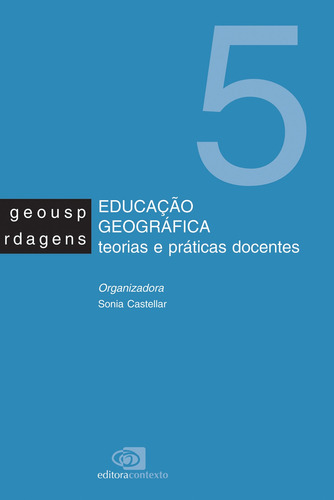 5

geousp
rdagens

EDUCAÇÃO
GEOGRÁFICA
teorias e práticas docentes

Organizadora
Sonia Castellar

editoracontexto